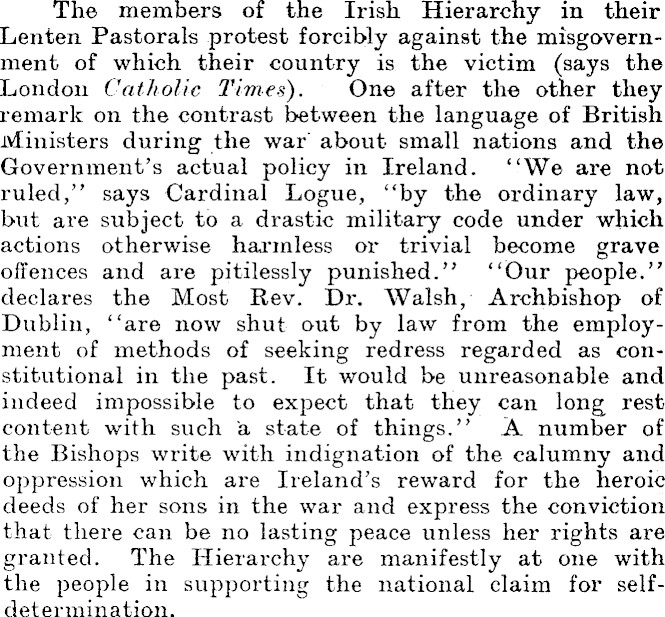 The members of the Irish Hierarchy in their Lenten Pastorals protest forcibly against the misgovernment of which their country is the victim (says the London Catholic Times). One after the other they remark on the contrast between the language of British Ministers during the war about small nations and the Government's actual policy in Ireland. "We are not ruled," says Cardinal Logue, "by the ordinary law, but are subject to a drastic military code under which actions otherwise harmless or trivial become grave offences and are pitilessly punished." "Our people." declares the Most Rev. Dr. Walsh, Archbishop of Dublin, "are now shut out by law from the employment of methods of seeking redress regarded as constitutional in the past. It would be unreasonable and indeed impossible to expect that they can long rest content with such a state of things." A number of the Bishops write with indignation of the calumny and oppression which are Ireland's reward for the heroic deeds of her sons in the war and express the conviction that there can be no lasting peace unless her rights are granted. The Hierarchy are manifestly at one with the people in supporting the national claim for self-determination.